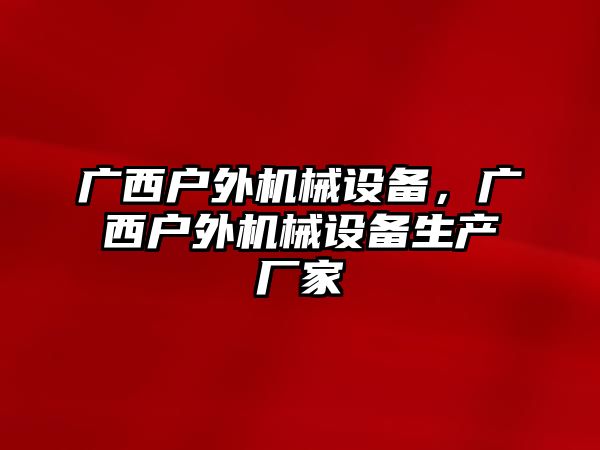 广西户外机械设备，广西户外机械设备生产厂家